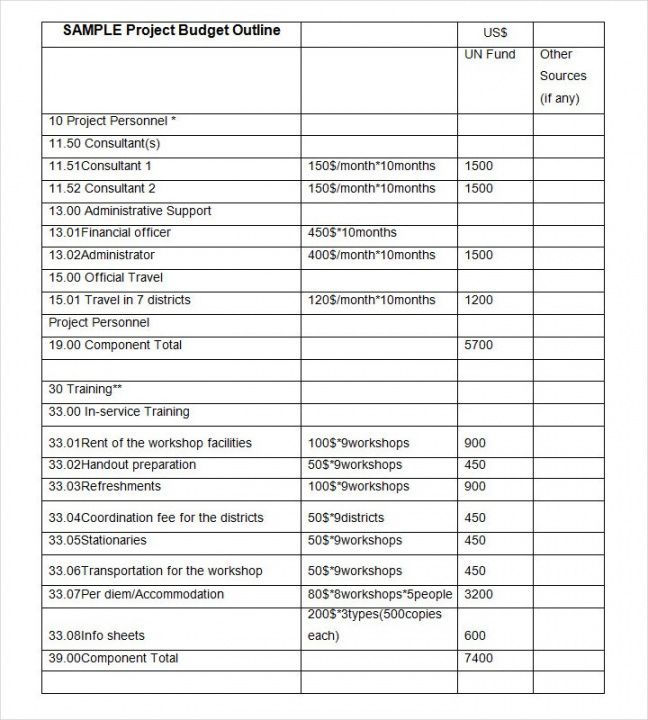 | SAMPLE Project Budget Outline | | US$ | |
|---|---|---|---|
| | | UN Fund | Other Sources (if any) |
| 10 Project Personnel * | | | |
| 11.50 Consultant(s) | | | |
| 11.51Consultant 1 | 150$/month*10months | 1500 | |
| 11.52 Consultant 2 | 150$/month*10months | 1500 | |
| 13.00 Administrative Support | | | |
| 13.01Financial officer | 450$*10months | | |
| 13.02Administrator | 400$/month*10months | 1500 | |
| 15.00 Official Travel | | | |
| 15.01 Travel in 7 districts | 120$/month*10months | 1200 | |
| Project Personnel | | | |
| 19.00 Component Total | | 5700 | |
| | | | |
| 30 Training** | | | |
| 33.00 In-service Training | | | |
| 33.01Rent of the workshop facilities | 100$*9workshops | 900 | |
| 33.02Handout preparation | 50$*9workshops | 450 | |
| 33.03Refreshments | 100$*9workshops | 900 | |
| 33.04Coordination fee for the districts | 50$*9districts | 450 | |
| 33.05Stationaries | 50$*9workshops | 450 | |
| 33.06Transportation for the workshop | 50$*9workshops | 450 | |
| 33.07Per diem/Accommodation | 80$*8workshops*5people | 3200 | |
| 33.08Info sheets | 200$*3types(500copies each) | 600 | |
| 39.00Component Total | | 7400 | |
| | | | |